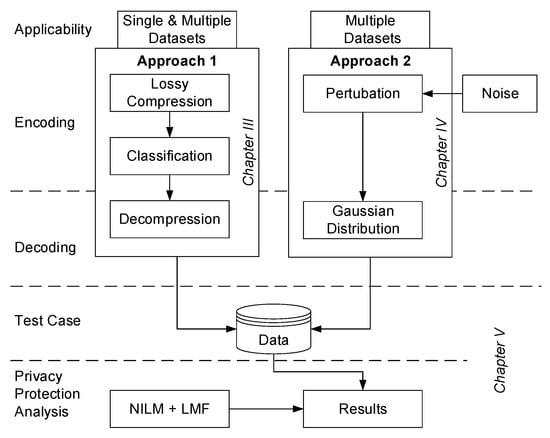 Applicability

Single & Multiple Datasets

Multiple Datasets

Approach 1

Lossy Compression

Classification

Decompression

Chapter III

Approach 2

Pertubation

Noise

Gaussian Distribution

Chapter IV

Encoding

Decoding

Test Case

Data

Chapter V

Privacy Protection Analysis

NILM + LMF

Results